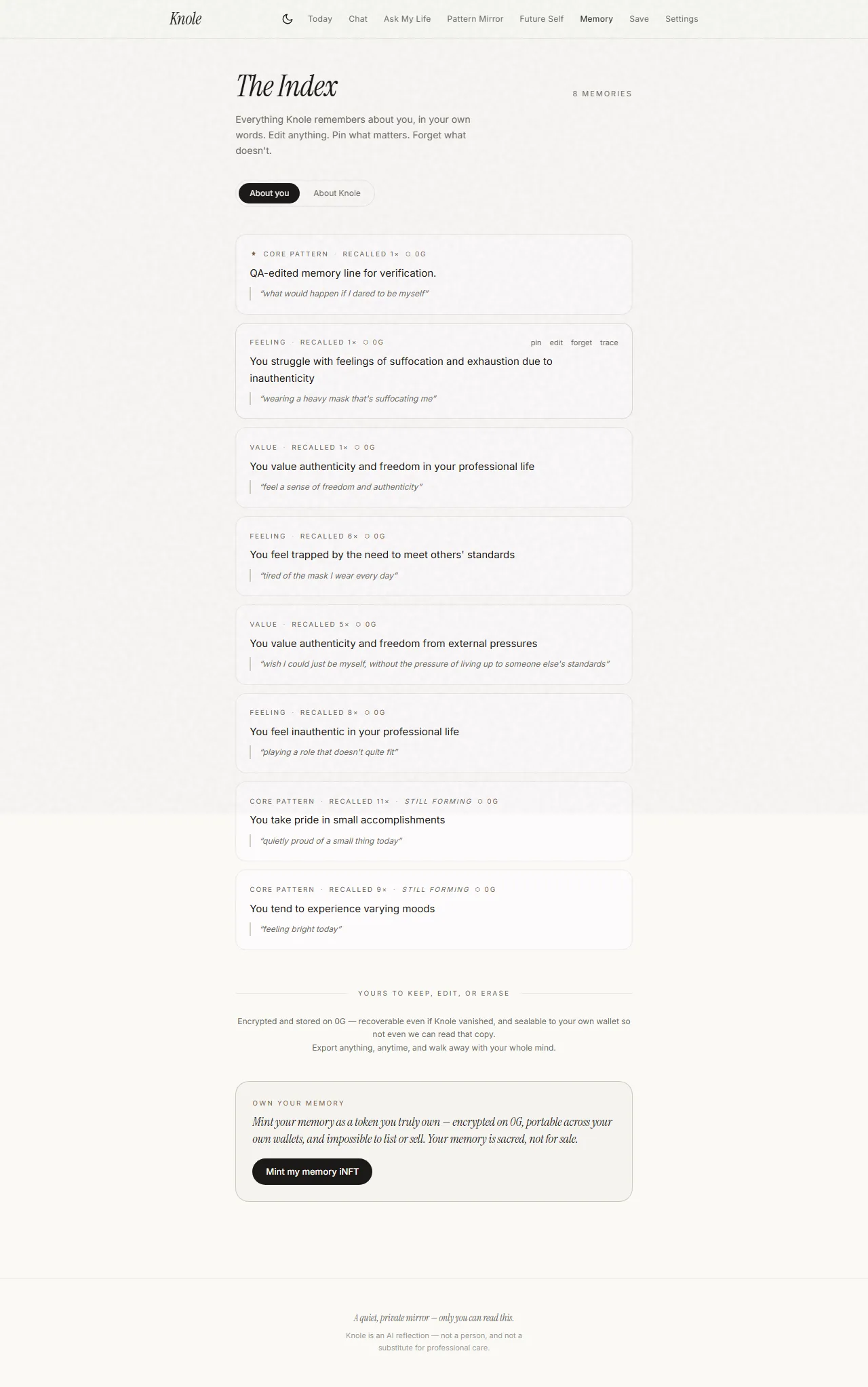 Knole

Today Chat Ask My Life Pattern Mirror Future Self Memory Save Settings

The Index

8 MEMORIES

Everything Knole remembers about you, in your own words. Edit anything. Pin what matters. Forget what doesn't.

About you About Knole

★ CORE PATTERN · RECALLED 1× ○ 0G
QA-edited memory line for verification.
"what would happen if I dared to be myself"

FEELING · RECALLED 1× ○ 0G pin edit forget trace
You struggle with feelings of suffocation and exhaustion due to inauthenticity
"wearing a heavy mask that's suffocating me"

VALUE · RECALLED 1× ○ 0G
You value authenticity and freedom in your professional life
"feel a sense of freedom and authenticity"

FEELING · RECALLED 6× ○ 0G
You feel trapped by the need to meet others' standards
"tired of the mask I wear every day"

VALUE · RECALLED 5× ○ 0G
You value authenticity and freedom from external pressures
"wish I could just be myself, without the pressure of living up to someone else's standards"

FEELING · RECALLED 8× ○ 0G
You feel inauthentic in your professional life
"playing a role that doesn't quite fit"

CORE PATTERN · RECALLED 11× · STILL FORMING ○ 0G
You take pride in small accomplishments
"quietly proud of a small thing today"

CORE PATTERN · RECALLED 9× · STILL FORMING ○ 0G
You tend to experience varying moods
"feeling bright today"

YOURS TO KEEP, EDIT, OR ERASE

Encrypted and stored on 0G — recoverable even if Knole vanished, and sealable to your own wallet so not even we can read that copy.
Export anything, anytime, and walk away with your whole mind.

OWN YOUR MEMORY
Mint your memory as a token you truly own — encrypted on 0G, portable across your own wallets, and impossible to list or sell. Your memory is sacred, not for sale.

Mint my memory iNFT

A quiet, private mirror — only you can read this.

Knole is an AI reflection — not a person, and not a substitute for professional care.